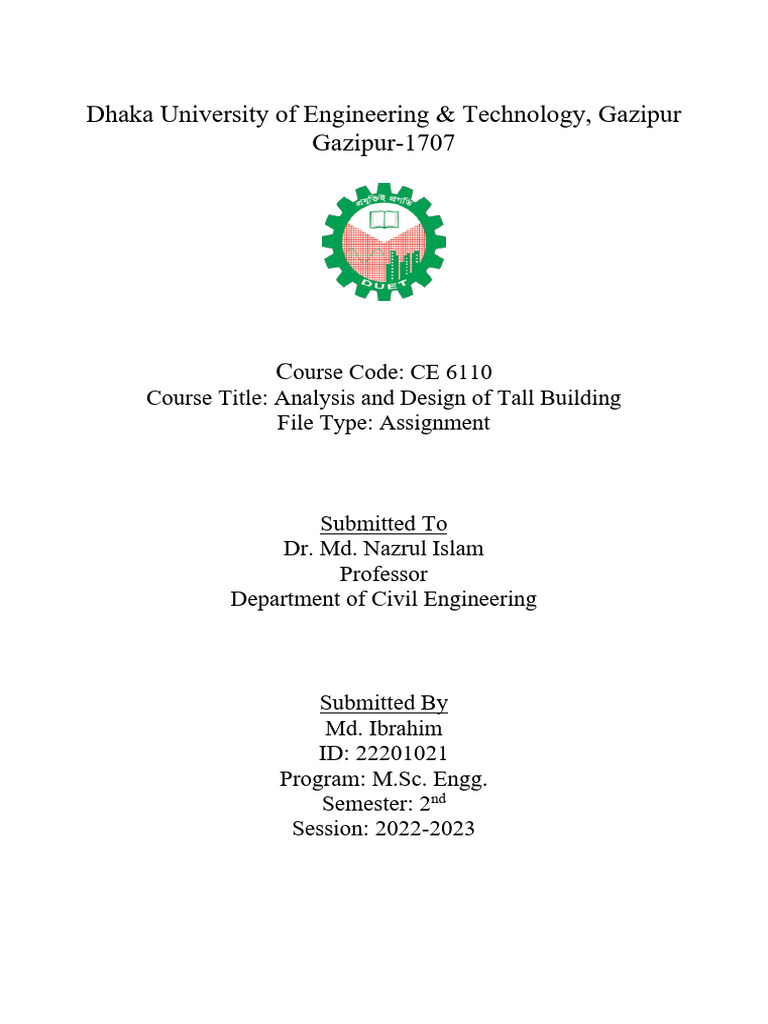 Dhaka University of Engineering & Technology, Gazipur
Gazipur-1707

প্রযুক্তিই প্রগতি

DUET

Course Code: CE 6110
Course Title: Analysis and Design of Tall Building
File Type: Assignment

Submitted To
Dr. Md. Nazrul Islam
Professor
Department of Civil Engineering

Submitted By
Md. Ibrahim
ID: 22201021
Program: M.Sc. Engg.
Semester: 2$^{nd}$
Session: 2022-2023